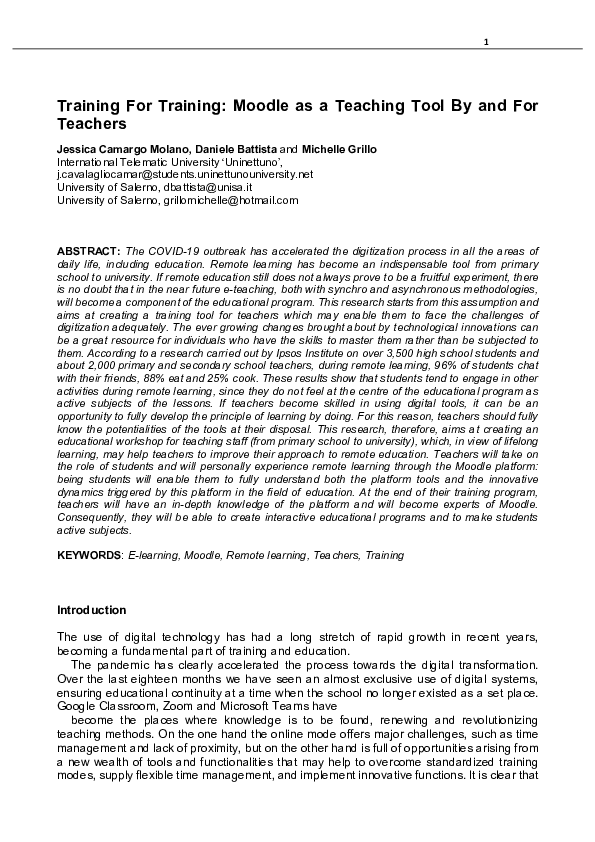 1

Training For Training: Moodle as a Teaching Tool By and For Teachers

Jessica Camargo Molano, Daniele Battista and Michelle Grillo
International Telematic University 'Uninettuno', j.cavalagliocamar@students.uninettunouniversity.net
University of Salerno, dbattista@unisa.it
University of Salerno, grillomichelle@hotmail.com

ABSTRACT: The COVID-19 outbreak has accelerated the digitization process in all the areas of daily life, including education. Remote learning has become an indispensable tool from primary school to university. If remote education still does not always prove to be a fruitful experiment, there is no doubt that in the near future e-teaching, both with synchro and asynchronous methodologies, will become a component of the educational program. This research starts from this assumption and aims at creating a training tool for teachers which may enable them to face the challenges of digitization adequately. The ever growing changes brought about by technological innovations can be a great resource for individuals who have the skills to master them rather than be subjected to them. According to a research carried out by Ipsos Institute on over 3,500 high school students and about 2,000 primary and secondary school teachers, during remote learning, 96% of students chat with their friends, 88% eat and 25% cook. These results show that students tend to engage in other activities during remote learning, since they do not feel at the centre of the educational program as active subjects of the lessons. If teachers become skilled in using digital tools, it can be an opportunity to fully develop the principle of learning by doing. For this reason, teachers should fully know the potentialities of the tools at their disposal. This research, therefore, aims at creating an educational workshop for teaching staff (from primary school to university), which, in view of lifelong learning, may help teachers to improve their approach to remote education. Teachers will take on the role of students and will personally experience remote learning through the Moodle platform: being students will enable them to fully understand both the platform tools and the innovative dynamics triggered by this platform in the field of education. At the end of their training program, teachers will have an in-depth knowledge of the platform and will become experts of Moodle. Consequently, they will be able to create interactive educational programs and to make students active subjects.

KEYWORDS: E-learning, Moodle, Remote learning, Teachers, Training

Introduction

The use of digital technology has had a long stretch of rapid growth in recent years, becoming a fundamental part of training and education.

The pandemic has clearly accelerated the process towards the digital transformation. Over the last eighteen months we have seen an almost exclusive use of digital systems, ensuring educational continuity at a time when the school no longer existed as a set place. Google Classroom, Zoom and Microsoft Teams have

become the places where knowledge is to be found, renewing and revolutionizing teaching methods. On the one hand the online mode offers major challenges, such as time management and lack of proximity, but on the other hand is full of opportunities arising from a new wealth of tools and functionalities that may help to overcome standardized training modes, supply flexible time management, and implement innovative functions. It is clear that